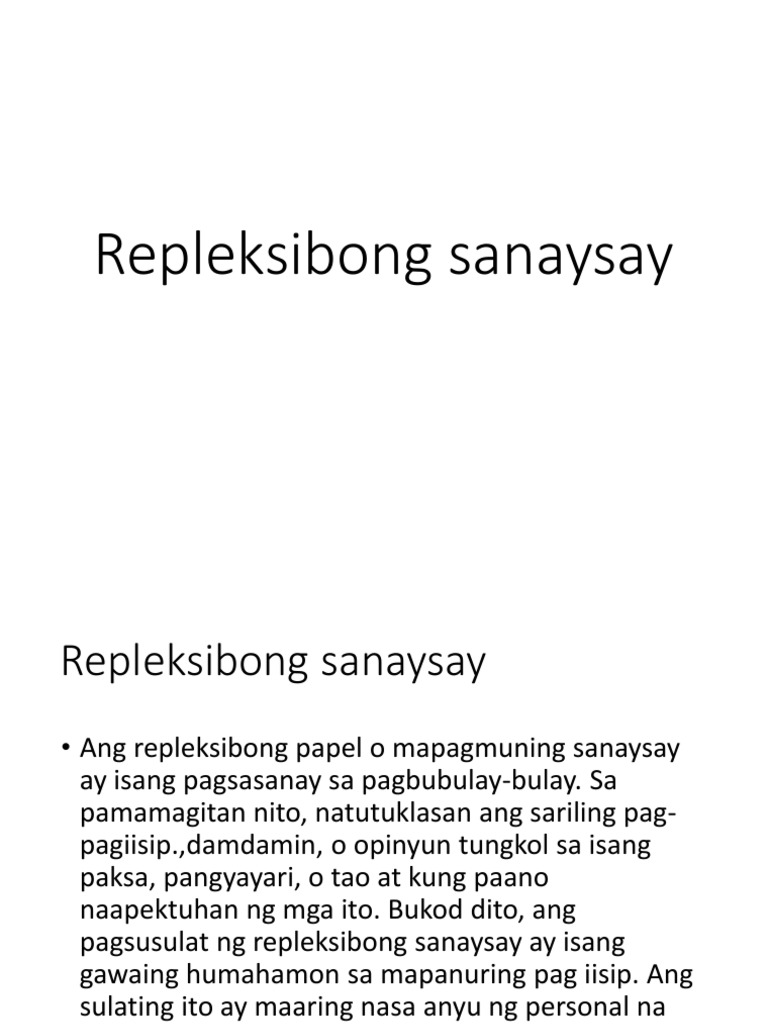 Repleksibong sanaysay

Repleksibong sanaysay

• Ang repleksibong papel o mapagmuning sanaysay ay isang pagsasanay sa pagbubulay-bulay. Sa pamamagitan nito, natutuklasan ang sariling pag-pagiisip.,damdamin, o opinyun tungkol sa isang paksa, pangyayari, o tao at kung paano naapektuhan ng mga ito. Bukod dito, ang pagsusulat ng repleksibong sanaysay ay isang gawaing humahamon sa mapanuring pag iisip. Ang sulating ito ay maaring nasa anyu ng personal na